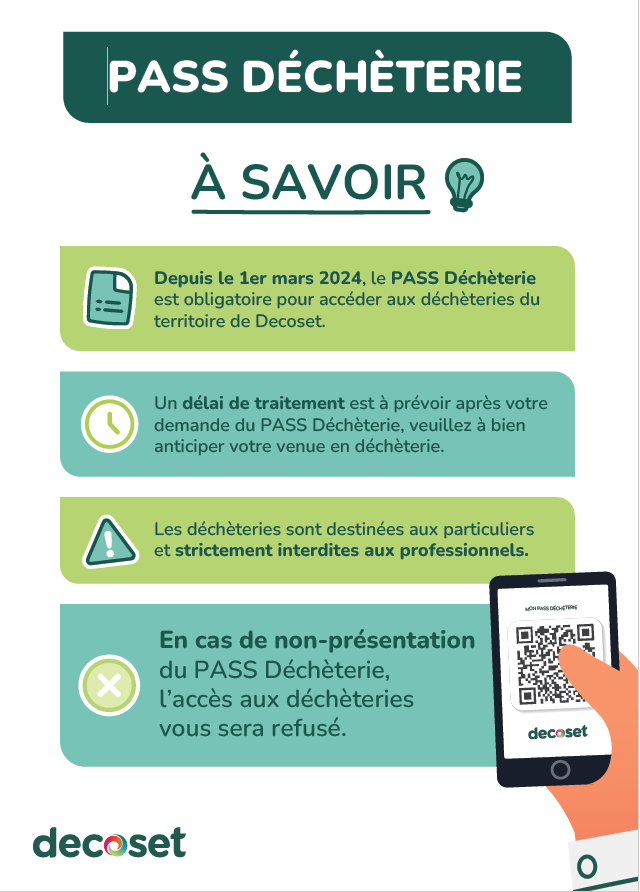 PASS DÉCHÈTERIE

À SAVOIR

Depuis le 1er mars 2024, le PASS Déchèterie est obligatoire pour accéder aux déchèteries du territoire de Decoset.

Un délai de traitement est à prévoir après votre demande du PASS Déchèterie, veuillez à bien anticiper votre venue en déchèterie.

Les déchèteries sont destinées aux particuliers et strictement interdites aux professionnels.

En cas de non-présentation du PASS Déchèterie, l'accès aux déchèteries vous sera refusé.

MON PASS DÉCHÈTERIE

decoset

decoset